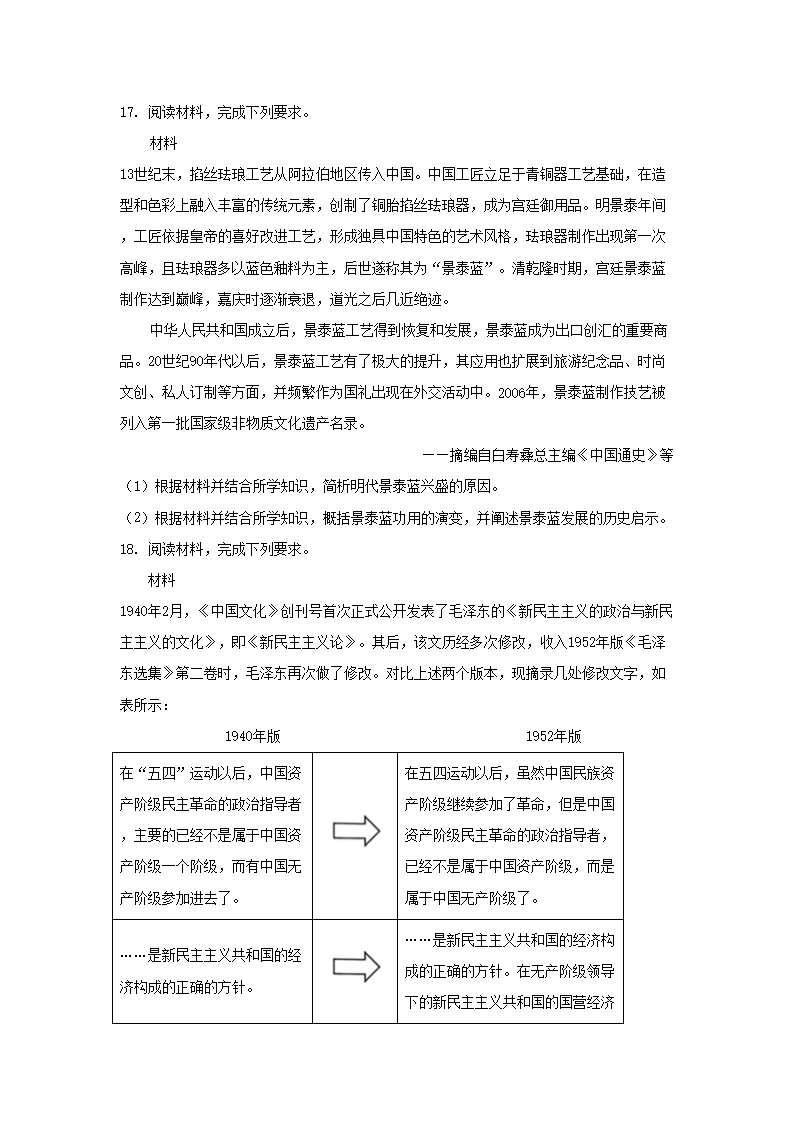 17. 阅读材料，完成下列要求。

材料

13世纪末，掐丝珐琅工艺从阿拉伯地区传入中国。中国工匠立足于青铜器工艺基础，在造型和色彩上融入丰富的传统元素，创制了铜胎掐丝珐琅器，成为宫廷御用品。明景泰年间，工匠依据皇帝的喜好改进工艺，形成独具中国特色的艺术风格，珐琅器制作出现第一次高峰，且珐琅器多以蓝色釉料为主，后世遂称其为“景泰蓝”。清乾隆时期，宫廷景泰蓝制作达到巅峰，嘉庆时逐渐衰退，道光之后几近绝迹。

中华人民共和国成立后，景泰蓝工艺得到恢复和发展，景泰蓝成为出口创汇的重要商品。20世纪90年代以后，景泰蓝工艺有了极大的提升，其应用也扩展到旅游纪念品、时尚文创、私人订制等方面，并频繁作为国礼出现在外交活动中。2006年，景泰蓝制作技艺被列入第一批国家级非物质文化遗产名录。

——摘编自白寿彝总主编《中国通史》等

（1）根据材料并结合所学知识，简析明代景泰蓝兴盛的原因。

（2）根据材料并结合所学知识，概括景泰蓝功用的演变，并阐述景泰蓝发展的历史启示。

18. 阅读材料，完成下列要求。

材料

1940年2月，《中国文化》创刊号首次正式公开发表了毛泽东的《新民主主义的政治与新民主主义的文化》，即《新民主主义论》。其后，该文历经多次修改，收入1952年版《毛泽东选集》第二卷时，毛泽东再次做了修改。对比上述两个版本，现摘录几处修改文字，如表所示：

| 1940年版 | | 1952年版 |
|---|---|---|
| 在“五四”运动以后，中国资产阶级民主革命的政治指导者，主要的已经不是属于中国资产阶级一个阶级，而有中国无产阶级参加进去了。 | | 在五四运动以后，虽然中国民族资产阶级继续参加了革命，但是中国资产阶级民主革命的政治指导者，已经不是属于中国资产阶级，而是属于中国无产阶级了。 |
| ……是新民主主义共和国的经济构成的正确的方针。 | | ……是新民主主义共和国的经济构成的正确的方针。在无产阶级领导下的新民主主义共和国的国营经济 |